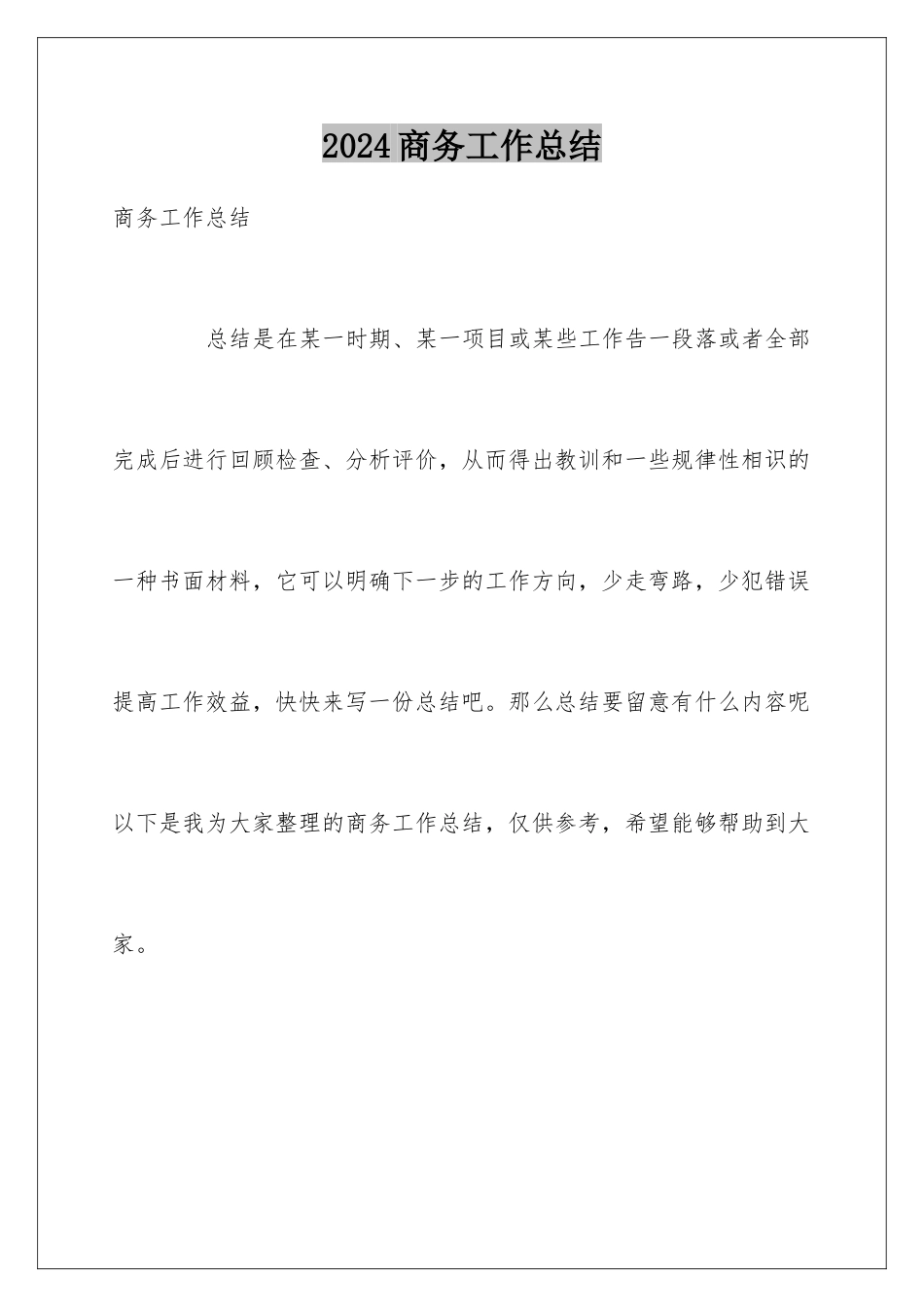 2024商务工作总结

商务工作总结

总结是在某一时期、某一项目或某些工作告一段落或者全部完成后进行回顾检查、分析评价，从而得出教训和一些规律性相识的一种书面材料，它可以明确下一步的工作方向，少走弯路，少犯错误提高工作效益，快快来写一份总结吧。那么总结要留意有什么内容呢以下是我为大家整理的商务工作总结，仅供参考，希望能够帮助到大家。